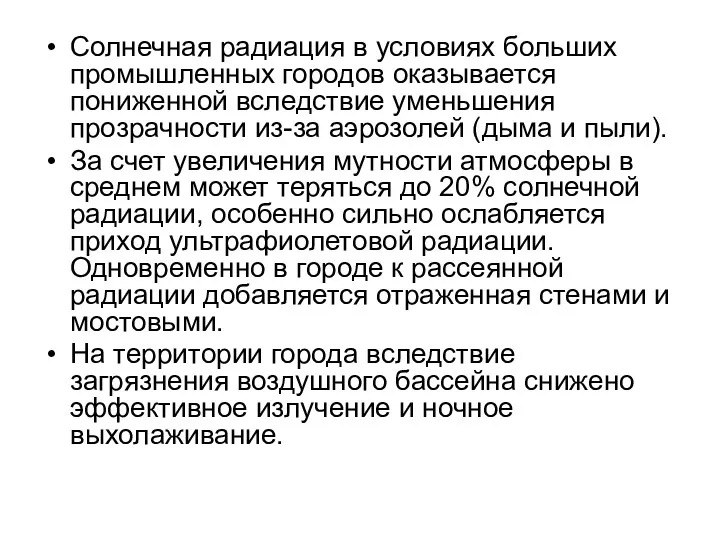 • Солнечная радиация в условиях больших промышленных городов оказывается пониженной вследствие уменьшения прозрачности из-за аэрозолей (дыма и пыли).

• За счет увеличения мутности атмосферы в среднем может теряться до 20% солнечной радиации, особенно сильно ослабляется приход ультрафиолетовой радиации. Одновременно в городе к рассеянной радиации добавляется отраженная стенами и мостовыми.

• На территории города вследствие загрязнения воздушного бассейна снижено эффективное излучение и ночное выхолаживание.